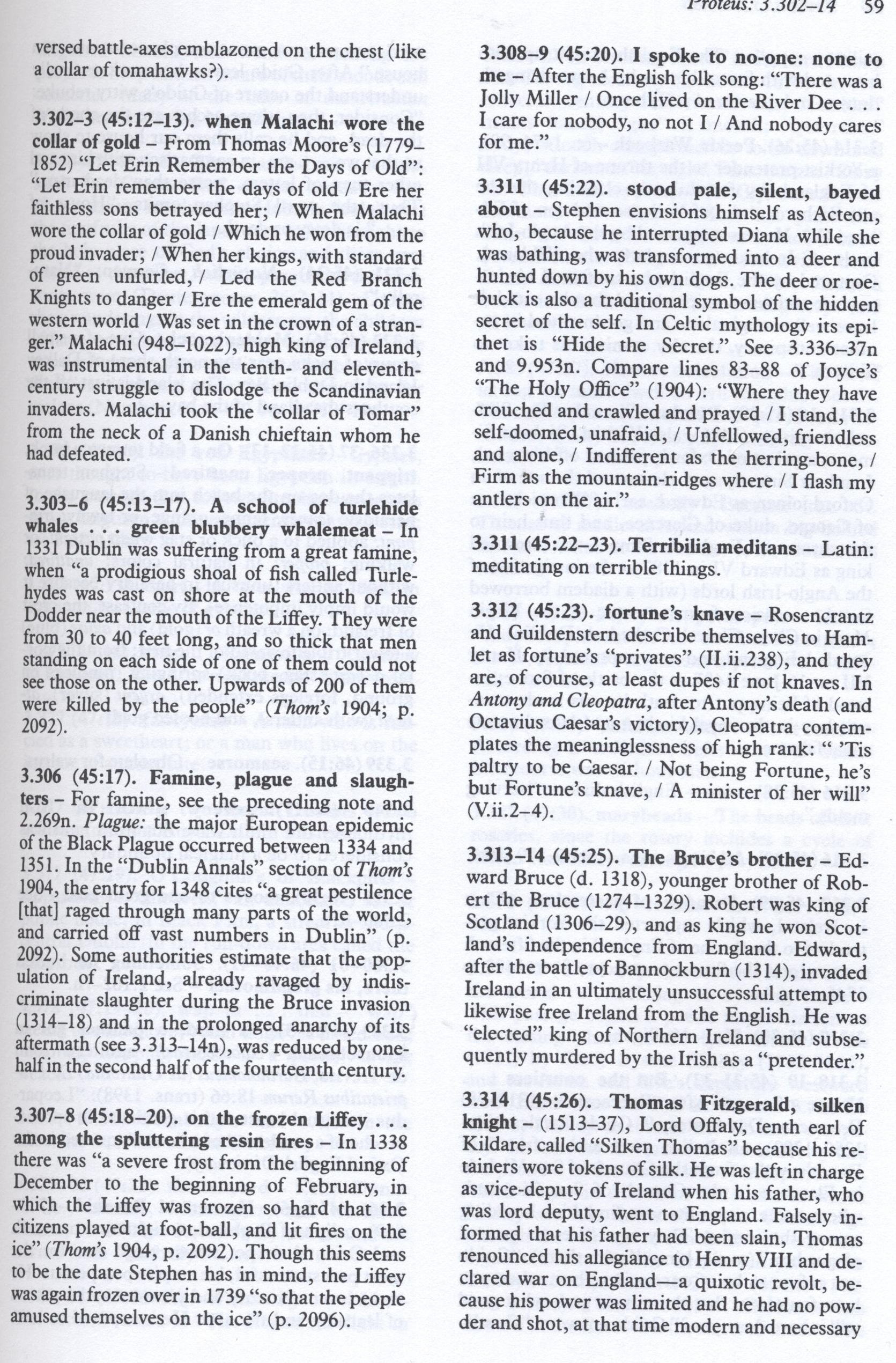 Proteus: 3.302–14 59

versed battle-axes emblazoned on the chest (like a collar of tomahawks?).

3.302–3 (45:12–13). when Malachi wore the collar of gold – From Thomas Moore's (1779–1852) "Let Erin Remember the Days of Old": "Let Erin remember the days of old / Ere her faithless sons betrayed her; / When Malachi wore the collar of gold / Which he won from the proud invader; / When her kings, with standard of green unfurled, / Led the Red Branch Knights to danger / Ere the emerald gem of the western world / Was set in the crown of a stranger." Malachi (948–1022), high king of Ireland, was instrumental in the tenth- and eleventh-century struggle to dislodge the Scandinavian invaders. Malachi took the "collar of Tomar" from the neck of a Danish chieftain whom he had defeated.

3.303–6 (45:13–17). A school of turlehide whales . . . green blubbery whalemeat – In 1331 Dublin was suffering from a great famine, when "a prodigious shoal of fish called Turlehydes was cast on shore at the mouth of the Dodder near the mouth of the Liffey. They were from 30 to 40 feet long, and so thick that men standing on each side of one of them could not see those on the other. Upwards of 200 of them were killed by the people" (Thom's 1904; p. 2092).

3.306 (45:17). Famine, plague and slaughters – For famine, see the preceding note and 2.269n. Plague: the major European epidemic of the Black Plague occurred between 1334 and 1351. In the "Dublin Annals" section of Thom's 1904, the entry for 1348 cites "a great pestilence [that] raged through many parts of the world, and carried off vast numbers in Dublin" (p. 2092). Some authorities estimate that the population of Ireland, already ravaged by indiscriminate slaughter during the Bruce invasion (1314–18) and in the prolonged anarchy of its aftermath (see 3.313–14n), was reduced by one-half in the second half of the fourteenth century.

3.307–8 (45:18–20). on the frozen Liffey . . . among the spluttering resin fires – In 1338 there was "a severe frost from the beginning of December to the beginning of February, in which the Liffey was frozen so hard that the citizens played at foot-ball, and lit fires on the ice" (Thom's 1904, p. 2092). Though this seems to be the date Stephen has in mind, the Liffey was again frozen over in 1739 "so that the people amused themselves on the ice" (p. 2096).

3.308–9 (45:20). I spoke to no-one: none to me – After the English folk song: "There was a Jolly Miller / Once lived on the River Dee . . . I care for nobody, no not I / And nobody cares for me."

3.311 (45:22). stood pale, silent, bayed about – Stephen envisions himself as Acteon, who, because he interrupted Diana while she was bathing, was transformed into a deer and hunted down by his own dogs. The deer or roebuck is also a traditional symbol of the hidden secret of the self. In Celtic mythology its epithet is "Hide the Secret." See 3.336–37n and 9.953n. Compare lines 83–88 of Joyce's "The Holy Office" (1904): "Where they have crouched and crawled and prayed / I stand, the self-doomed, unafraid, / Unfellowed, friendless and alone, / Indifferent as the herring-bone, / Firm as the mountain-ridges where / I flash my antlers on the air."

3.311 (45:22–23). Terribilia meditans – Latin: meditating on terrible things.

3.312 (45:23). fortune's knave – Rosencrantz and Guildenstern describe themselves to Hamlet as fortune's "privates" (II.ii.238), and they are, of course, at least dupes if not knaves. In Antony and Cleopatra, after Antony's death (and Octavius Caesar's victory), Cleopatra contemplates the meaninglessness of high rank: " 'Tis paltry to be Caesar. / Not being Fortune, he's but Fortune's knave, / A minister of her will" (V.ii.2–4).

3.313–14 (45:25). The Bruce's brother – Edward Bruce (d. 1318), younger brother of Robert the Bruce (1274–1329). Robert was king of Scotland (1306–29), and as king he won Scotland's independence from England. Edward, after the battle of Bannockburn (1314), invaded Ireland in an ultimately unsuccessful attempt to likewise free Ireland from the English. He was "elected" king of Northern Ireland and subsequently murdered by the Irish as a "pretender."

3.314 (45:26). Thomas Fitzgerald, silken knight – (1513–37), Lord Offaly, tenth earl of Kildare, called "Silken Thomas" because his retainers wore tokens of silk. He was left in charge as vice-deputy of Ireland when his father, who was lord deputy, went to England. Falsely informed that his father had been slain, Thomas renounced his allegiance to Henry VIII and declared war on England—a quixotic revolt, because his power was limited and he had no powder and shot, at that time modern and necessary